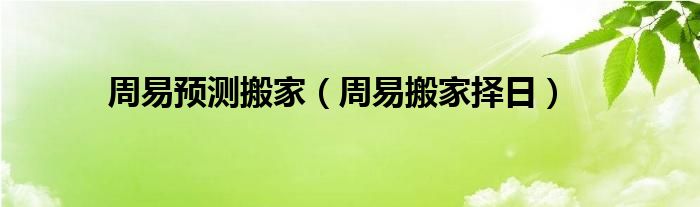 周易预测搬家（周易搬家择日）